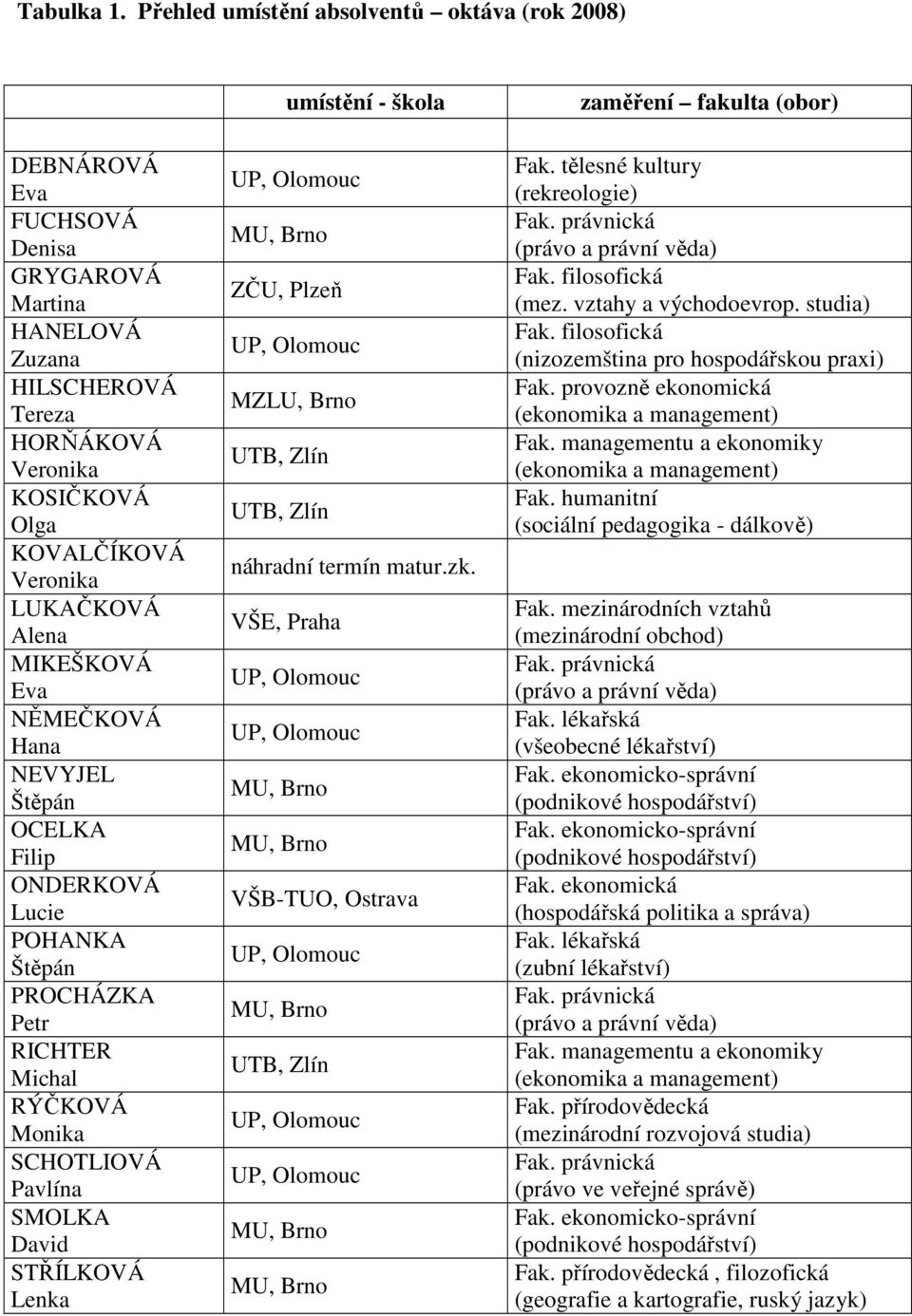 Tabulka 1. Přehled umístění absolventů – oktáva (rok 2008)

| | umístění - škola | zaměření – fakulta (obor) |
|---|---|---|
| DEBNÁROVÁ Eva | UP, Olomouc | Fak. tělesné kultury (rekreologie) |
| FUCHSOVÁ Denisa | MU, Brno | Fak. právnická (právo a právní věda) |
| GRYGAROVÁ Martina | ZČU, Plzeň | Fak. filosofická (mez. vztahy a východoevrop. studia) |
| HANELOVÁ Zuzana | UP, Olomouc | Fak. filosofická (nizozemština pro hospodářskou praxi) |
| HILSCHEROVÁ Tereza | MZLU, Brno | Fak. provozně ekonomická (ekonomika a management) |
| HORŇÁKOVÁ Veronika | UTB, Zlín | Fak. managementu a ekonomiky (ekonomika a management) |
| KOSIČKOVÁ Olga | UTB, Zlín | Fak. humanitní (sociální pedagogika - dálkově) |
| KOVALČÍKOVÁ Veronika | náhradní termín matur.zk. | |
| LUKAČKOVÁ Alena | VŠE, Praha | Fak. mezinárodních vztahů (mezinárodní obchod) |
| MIKEŠKOVÁ Eva | UP, Olomouc | Fak. právnická (právo a právní věda) |
| NĚMEČKOVÁ Hana | UP, Olomouc | Fak. lékařská (všeobecné lékařství) |
| NEVYJEL Štěpán | MU, Brno | Fak. ekonomicko-správní (podnikové hospodářství) |
| OCELKA Filip | MU, Brno | Fak. ekonomicko-správní (podnikové hospodářství) |
| ONDERKOVÁ Lucie | VŠB-TUO, Ostrava | Fak. ekonomická (hospodářská politika a správa) |
| POHANKA Štěpán | UP, Olomouc | Fak. lékařská (zubní lékařství) |
| PROCHÁZKA Petr | MU, Brno | Fak. právnická (právo a právní věda) |
| RICHTER Michal | UTB, Zlín | Fak. managementu a ekonomiky (ekonomika a management) |
| RÝČKOVÁ Monika | UP, Olomouc | Fak. přírodovědecká (mezinárodní rozvojová studia) |
| SCHOTLIOVÁ Pavlína | UP, Olomouc | Fak. právnická (právo ve veřejné správě) |
| SMOLKA David | MU, Brno | Fak. ekonomicko-správní (podnikové hospodářství) |
| STŘÍLKOVÁ Lenka | MU, Brno | Fak. přírodovědecká , filozofická (geografie a kartografie, ruský jazyk) |